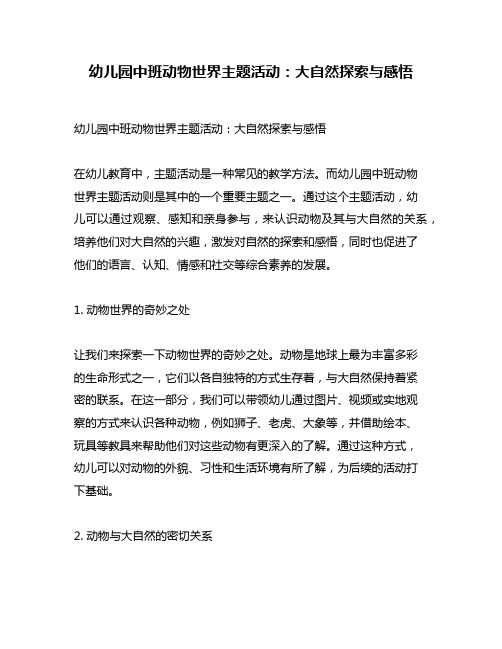 幼儿园中班动物世界主题活动：大自然探索与感悟

幼儿园中班动物世界主题活动：大自然探索与感悟

在幼儿教育中，主题活动是一种常见的教学方法。而幼儿园中班动物世界主题活动则是其中的一个重要主题之一。通过这个主题活动，幼儿可以通过观察、感知和亲身参与，来认识动物及其与大自然的关系，培养他们对大自然的兴趣，激发对自然的探索和感悟，同时也促进了他们的语言、认知、情感和社交等综合素养的发展。

1. 动物世界的奇妙之处

让我们来探索一下动物世界的奇妙之处。动物是地球上最为丰富多彩的生命形式之一，它们以各自独特的方式生存着，与大自然保持着紧密的联系。在这一部分，我们可以带领幼儿通过图片、视频或实地观察的方式来认识各种动物，例如狮子、老虎、大象等，并借助绘本、玩具等教具来帮助他们对这些动物有更深入的了解。通过这种方式，幼儿可以对动物的外貌、习性和生活环境有所了解，为后续的活动打下基础。

2. 动物与大自然的密切关系